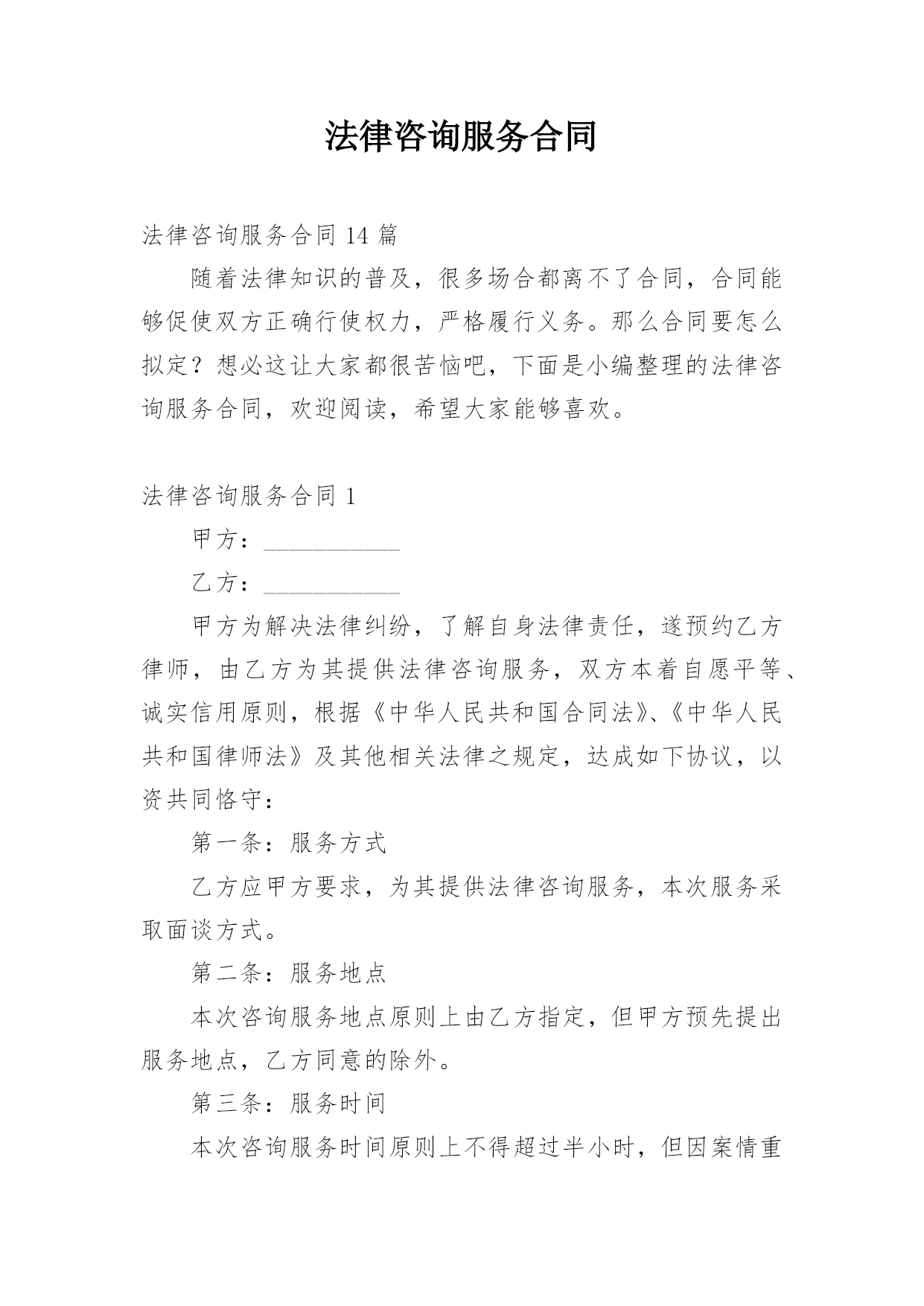 法律咨询服务合同

法律咨询服务合同 14 篇

随着法律知识的普及，很多场合都离不了合同，合同能够促使双方正确行使权力，严格履行义务。那么合同要怎么拟定？想必这让大家都很苦恼吧，下面是小编整理的法律咨询服务合同，欢迎阅读，希望大家能够喜欢。

法律咨询服务合同 1

甲方：___________

乙方：___________

甲方为解决法律纠纷，了解自身法律责任，遂预约乙方律师，由乙方为其提供法律咨询服务，双方本着自愿平等、诚实信用原则，根据《中华人民共和国合同法》、《中华人民共和国律师法》及其他相关法律之规定，达成如下协议，以资共同恪守：

第一条：服务方式

乙方应甲方要求，为其提供法律咨询服务，本次服务采取面谈方式。

第二条：服务地点

本次咨询服务地点原则上由乙方指定，但甲方预先提出服务地点，乙方同意的除外。

第三条：服务时间

本次咨询服务时间原则上不得超过半小时，但因案情重